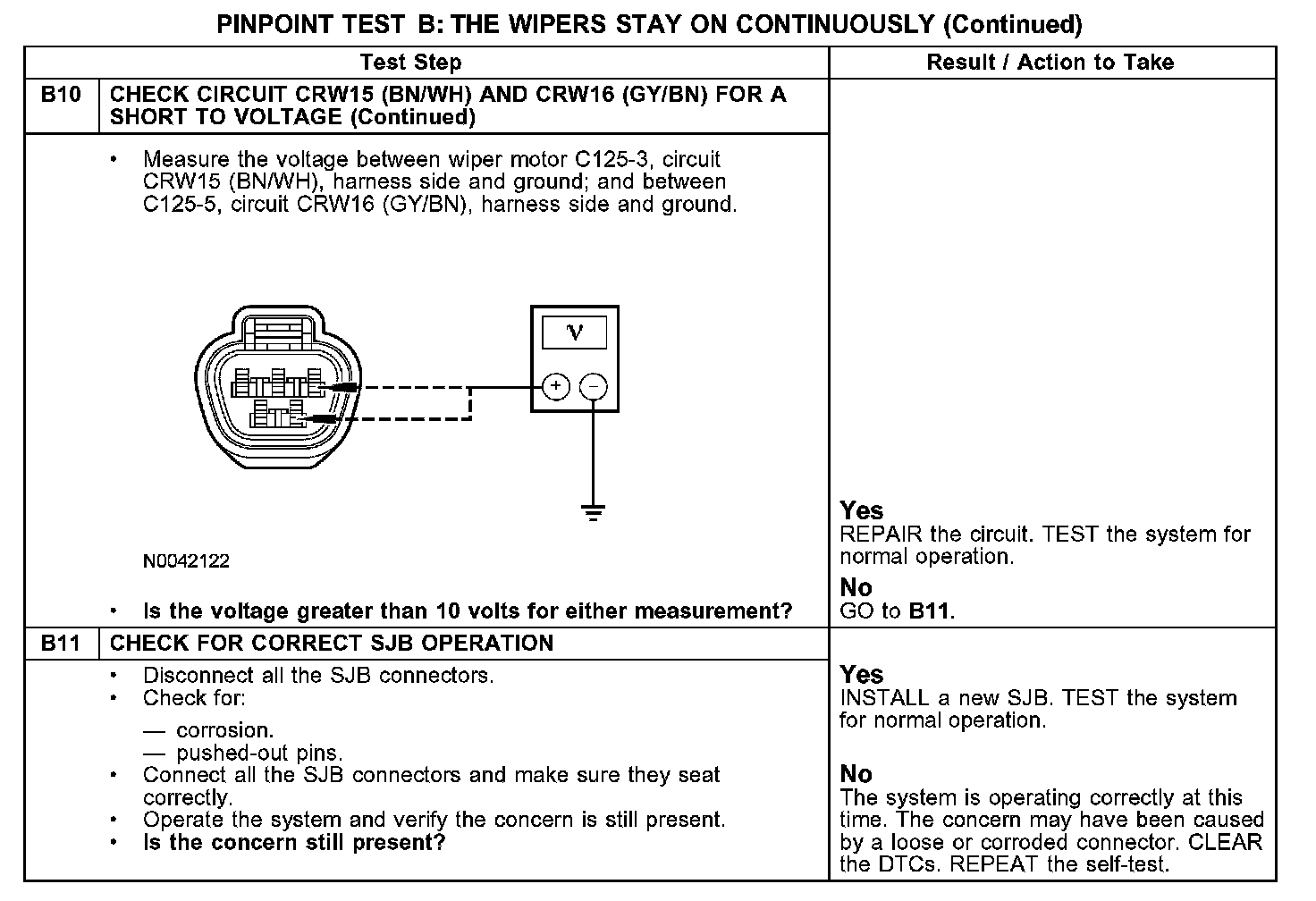 PINPOINT TEST B: THE WIPERS STAY ON CONTINUOUSLY (Continued)

| Test Step | | Result / Action to Take |
|---|---|---|
| B10 | CHECK CIRCUIT CRW15 (BN/WH) AND CRW16 (GY/BN) FOR A SHORT TO VOLTAGE (Continued) | |
| | • Measure the voltage between wiper motor C125-3, circuit CRW15 (BN/WH), harness side and ground; and between C125-5, circuit CRW16 (GY/BN), harness side and ground. V + − N0042122 • Is the voltage greater than 10 volts for either measurement? | Yes REPAIR the circuit. TEST the system for normal operation. No GO to B11. |
| B11 | CHECK FOR CORRECT SJB OPERATION | |
| | • Disconnect all the SJB connectors. • Check for: — corrosion. — pushed-out pins. • Connect all the SJB connectors and make sure they seat correctly. • Operate the system and verify the concern is still present. • Is the concern still present? | Yes INSTALL a new SJB. TEST the system for normal operation. No The system is operating correctly at this time. The concern may have been caused by a loose or corroded connector. CLEAR the DTCs. REPEAT the self-test. |